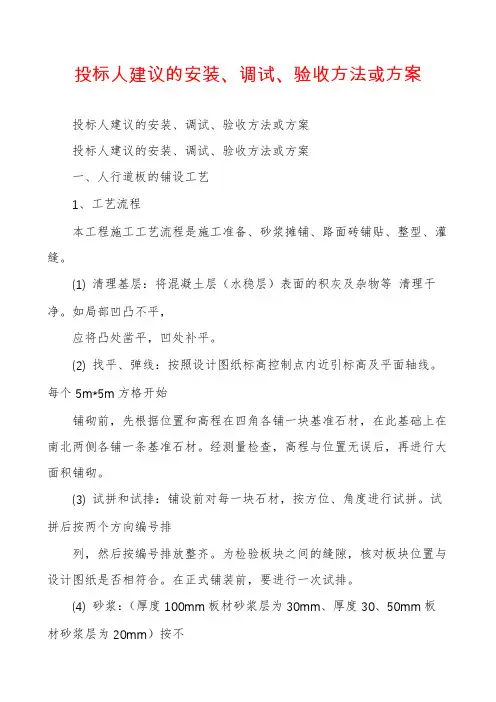 投标人建议的安装、调试、验收方法或方案

投标人建议的安装、调试、验收方法或方案

投标人建议的安装、调试、验收方法或方案

一、人行道板的铺设工艺

1、工艺流程

本工程施工工艺流程是施工准备、砂浆摊铺、路面砖铺贴、整型、灌缝。

(1) 清理基层：将混凝土层（水稳层）表面的积灰及杂物等 清理干净。如局部凹凸不平，

应将凸处凿平，凹处补平。

(2) 找平、弹线：按照设计图纸标高控制点内近引标高及平面轴线。每个 5m*5m 方格开始

铺砌前，先根据位置和高程在四角各铺一块基准石材，在此基础上在南北两侧各铺一条基准石材。经测量检查，高程与位置无误后，再进行大面积铺砌。

(3) 试拼和试排：铺设前对每一块石材，按方位、角度进行试拼。试拼后按两个方向编号排

列，然后按编号排放整齐。为检验板块之间的缝隙，核对板块位置与设计图纸是否相符合。在正式铺装前，要进行一次试排。

(4) 砂浆：（厚度 100mm 板材砂浆层为 30mm、厚度 30、50mm 板材砂浆层为 20mm）按不